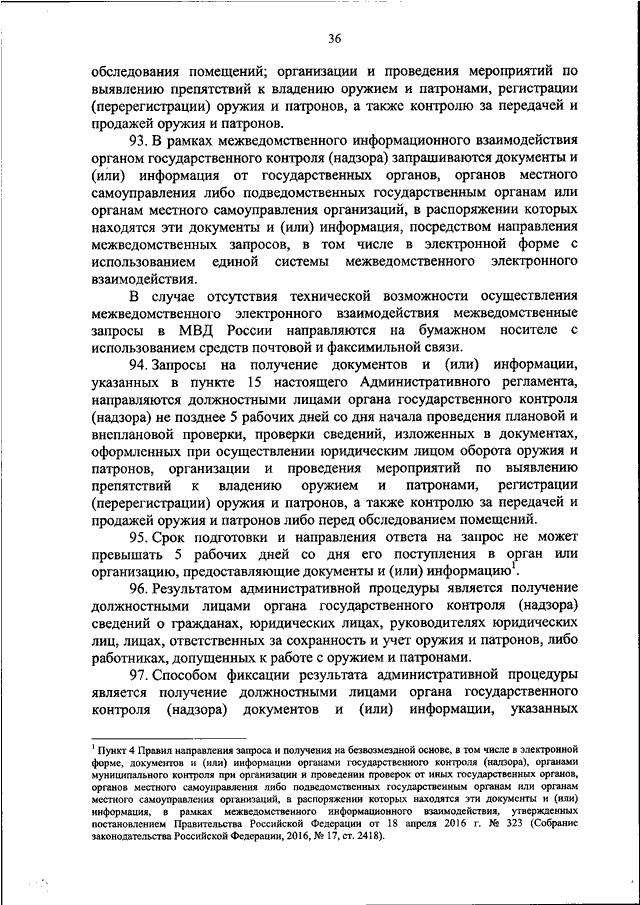 36

обследования помещений; организации и проведения мероприятий по выявлению препятствий к владению оружием и патронами, регистрации (перерегистрации) оружия и патронов, а также контролю за передачей и продажей оружия и патронов.

93. В рамках межведомственного информационного взаимодействия органом государственного контроля (надзора) запрашиваются документы и (или) информация от государственных органов, органов местного самоуправления либо подведомственных государственным органам или органам местного самоуправления организаций, в распоряжении которых находятся эти документы и (или) информация, посредством направления межведомственных запросов, в том числе в электронной форме с использованием единой системы межведомственного электронного взаимодействия.

В случае отсутствия технической возможности осуществления межведомственного электронного взаимодействия межведомственные запросы в МВД России направляются на бумажном носителе с использованием средств почтовой и факсимильной связи.

94. Запросы на получение документов и (или) информации, указанных в пункте 15 настоящего Административного регламента, направляются должностными лицами органа государственного контроля (надзора) не позднее 5 рабочих дней со дня начала проведения плановой и внеплановой проверки, проверки сведений, изложенных в документах, оформленных при осуществлении юридическим лицом оборота оружия и патронов, организации и проведения мероприятий по выявлению препятствий к владению оружием и патронами, регистрации (перерегистрации) оружия и патронов, а также контролю за передачей и продажей оружия и патронов либо перед обследованием помещений.

95. Срок подготовки и направления ответа на запрос не может превышать 5 рабочих дней со дня его поступления в орган или организацию, предоставляющие документы и (или) информацию$^1$.

96. Результатом административной процедуры является получение должностными лицами органа государственного контроля (надзора) сведений о гражданах, юридических лицах, руководителях юридических лиц, лицах, ответственных за сохранность и учет оружия и патронов, либо работниках, допущенных к работе с оружием и патронами.

97. Способом фиксации результата административной процедуры является получение должностными лицами органа государственного контроля (надзора) документов и (или) информации, указанных

$^1$ Пункт 4 Правил направления запроса и получения на безвозмездной основе, в том числе в электронной форме, документов и (или) информации органами государственного контроля (надзора), органами муниципального контроля при организации и проведении проверок от иных государственных органов, органов местного самоуправления либо подведомственных государственным органам или органам местного самоуправления организаций, в распоряжении которых находятся эти документы и (или) информация, в рамках межведомственного информационного взаимодействия, утвержденных постановлением Правительства Российской Федерации от 18 апреля 2016 г. № 323 (Собрание законодательства Российской Федерации, 2016, № 17, ст. 2418).